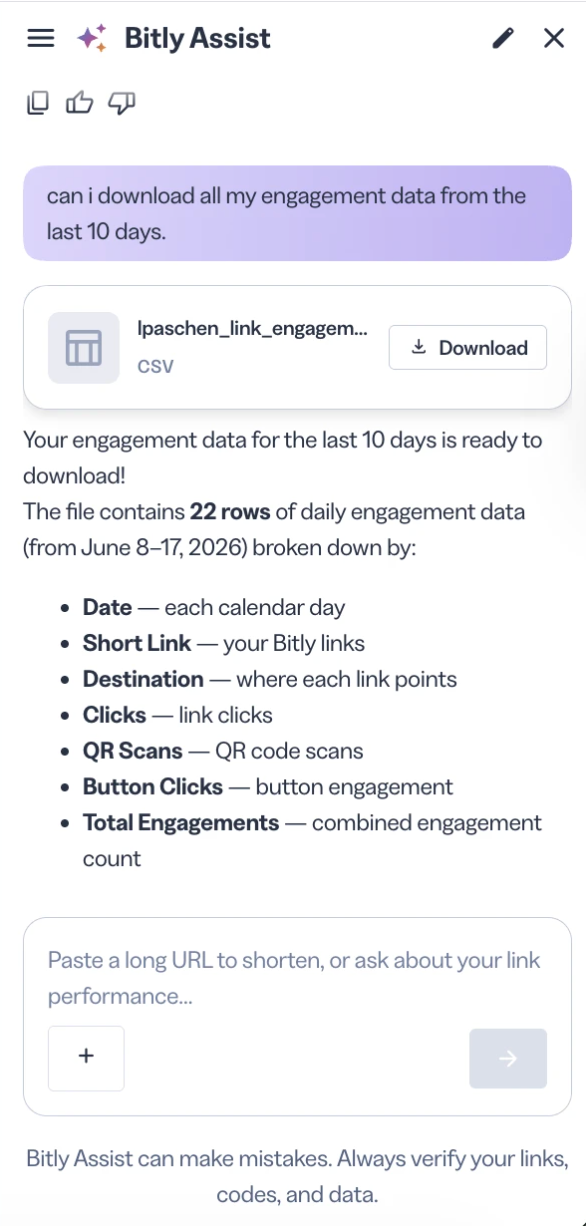 Bitly Assist

can i download all my engagement data from the last 10 days.

lpaschen_link_engagem...
CSV
Download

Your engagement data for the last 10 days is ready to download!
The file contains **22 rows** of daily engagement data (from June 8–17, 2026) broken down by:

- **Date** — each calendar day
- **Short Link** — your Bitly links
- **Destination** — where each link points
- **Clicks** — link clicks
- **QR Scans** — QR code scans
- **Button Clicks** — button engagement
- **Total Engagements** — combined engagement count

Paste a long URL to shorten, or ask about your link performance...

+

Bitly Assist can make mistakes. Always verify your links, codes, and data.